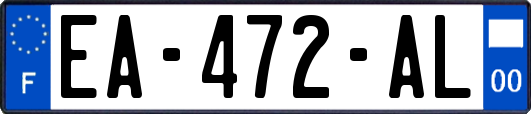 F
EA-472-AL
00